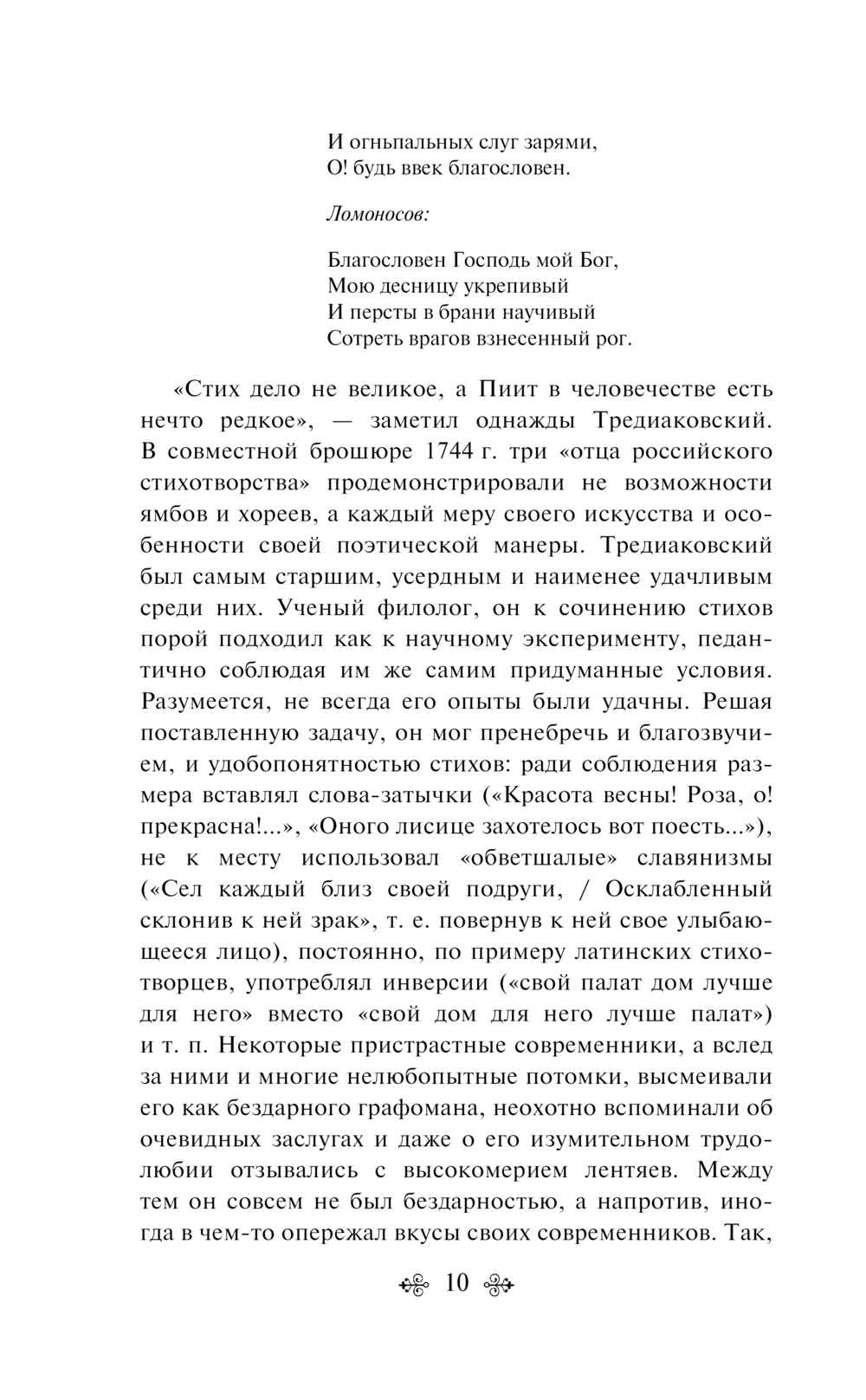 И огньпальных слуг зарями,
О! будь ввек благословен.

Ломоносов:

Благословен Господь мой Бог,
Мою десницу укрепивый
И персты в брани научивый
Сотреть врагов взнесенный рог.

«Стих дело не великое, а Пиит в человечестве есть нечто редкое», — заметил однажды Тредиаковский. В совместной брошюре 1744 г. три «отца российского стихотворства» продемонстрировали не возможности ямбов и хореев, а каждый меру своего искусства и особенности своей поэтической манеры. Тредиаковский был самым старшим, усердным и наименее удачливым среди них. Ученый филолог, он к сочинению стихов порой подходил как к научному эксперименту, педантично соблюдая им же самим придуманные условия. Разумеется, не всегда его опыты были удачны. Решая поставленную задачу, он мог пренебречь и благозвучием, и удобопонятностью стихов: ради соблюдения размера вставлял слова-затычки («Красота весны! Роза, о! прекрасна!...», «Оного лисице захотелось вот поесть...»), не к месту использовал «обветшалые» славянизмы («Сел каждый близ своей подруги, / Осклабленный склонив к ней зрак», т. е. повернув к ней свое улыбающееся лицо), постоянно, по примеру латинских стихотворцев, употреблял инверсии («свой палат дом лучше для него» вместо «свой дом для него лучше палат») и т. п. Некоторые пристрастные современники, а вслед за ними и многие нелюбопытные потомки, высмеивали его как бездарного графомана, неохотно вспоминали об очевидных заслугах и даже о его изумительном трудолюбии отзывались с высокомерием лентяев. Между тем он совсем не был бездарностью, а напротив, иногда в чем-то опережал вкусы своих современников. Так,

10